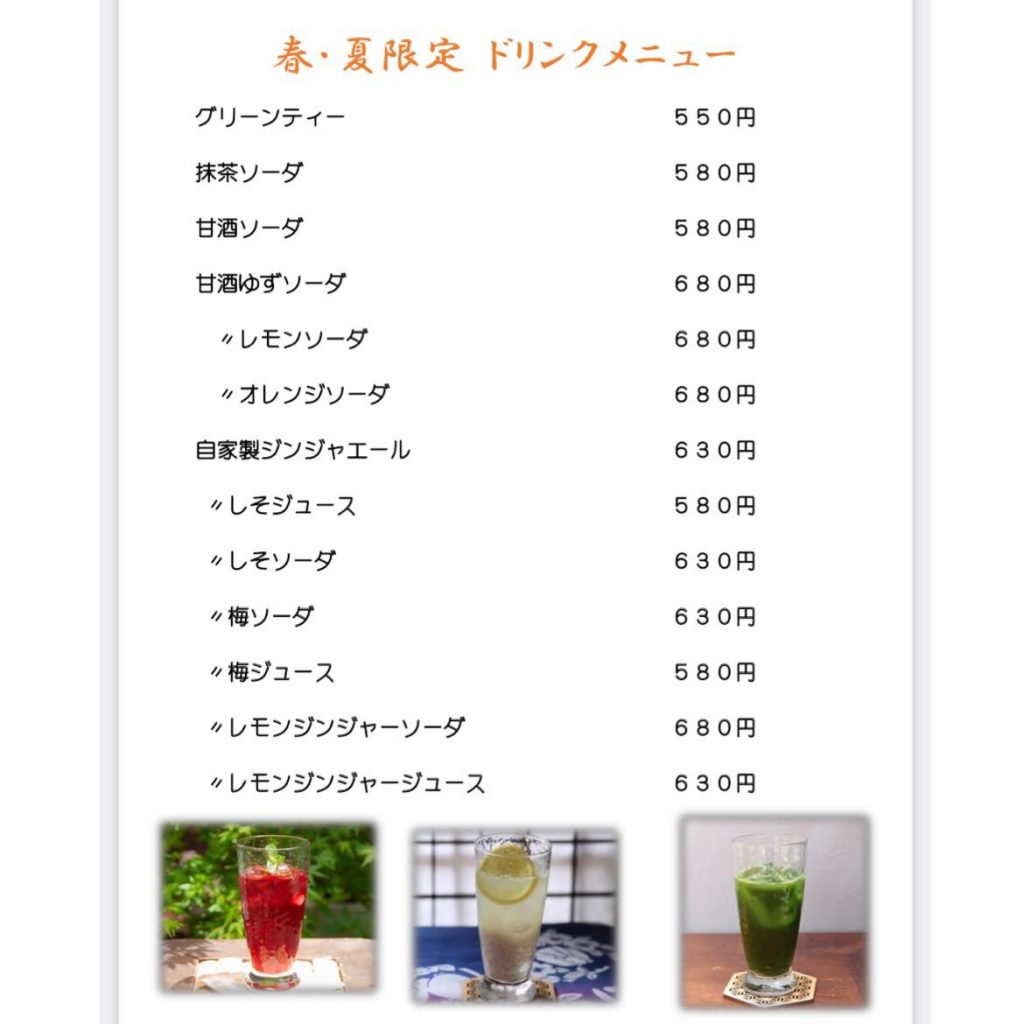 春・夏限定 ドリンクメニュー

| | |
|---|---|
| グリーンティー | ５５０円 |
| 抹茶ソーダ | ５８０円 |
| 甘酒ソーダ | ５８０円 |
| 甘酒ゆずソーダ | ６８０円 |
| 〃レモンソーダ | ６８０円 |
| 〃オレンジソーダ | ６８０円 |
| 自家製ジンジャエール | ６３０円 |
| 〃しそジュース | ５８０円 |
| 〃しそソーダ | ６３０円 |
| 〃梅ソーダ | ６３０円 |
| 〃梅ジュース | ５８０円 |
| 〃レモンジンジャーソーダ | ６８０円 |
| 〃レモンジンジャージュース | ６３０円 |